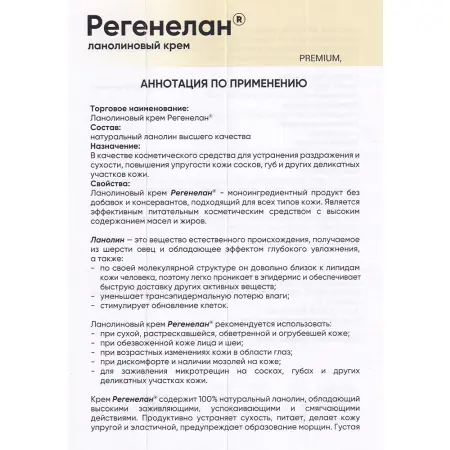 Регенелан®
ланолиновый крем

PREMIUM,

АННОТАЦИЯ ПО ПРИМЕНЕНИЮ

Торговое наименование:
Ланолиновый крем Регенелан®
Состав:
натуральный ланолин высшего качества
Назначение:
В качестве косметического средства для устранения раздражения и сухости, повышения упругости кожи сосков, губ и других деликатных участков кожи.
Свойства:
Ланолиновый крем Регенелан® - моноингредиентный продукт без добавок и консервантов, подходящий для всех типов кожи. Является эффективным питательным косметическим средством с высоким содержанием масел и жиров.

Ланолин — это вещество естественного происхождения, получаемое из шерсти овец и обладающее эффектом глубокого увлажнения, а также:
- по своей молекулярной структуре он довольно близок к липидам кожи человека, поэтому легко проникает в эпидермис и обеспечивает быструю доставку других активных веществ;
- уменьшает трансэпидермальную потерю влаги;
- стимулирует обновление клеток.

Ланолиновый крем Регенелан® рекомендуется использовать:
- при сухой, растрескавшейся, обветренной и огрубевшей коже;
- при обезвоженной коже лица и шеи;
- при возрастных изменениях кожи в области глаз;
- при дискомфорте и наличии мозолей на коже;
- для заживления микротрещин на сосках, губах и других деликатных участках кожи.

Крем Регенелан® содержит 100% натуральный ланолин, обладающий высокими заживляющими, успокаивающими и смягчающими действиями. Продуктивно устраняет сухость, питает, делает кожу упругой и эластичной, предупреждает образование морщин. Густая